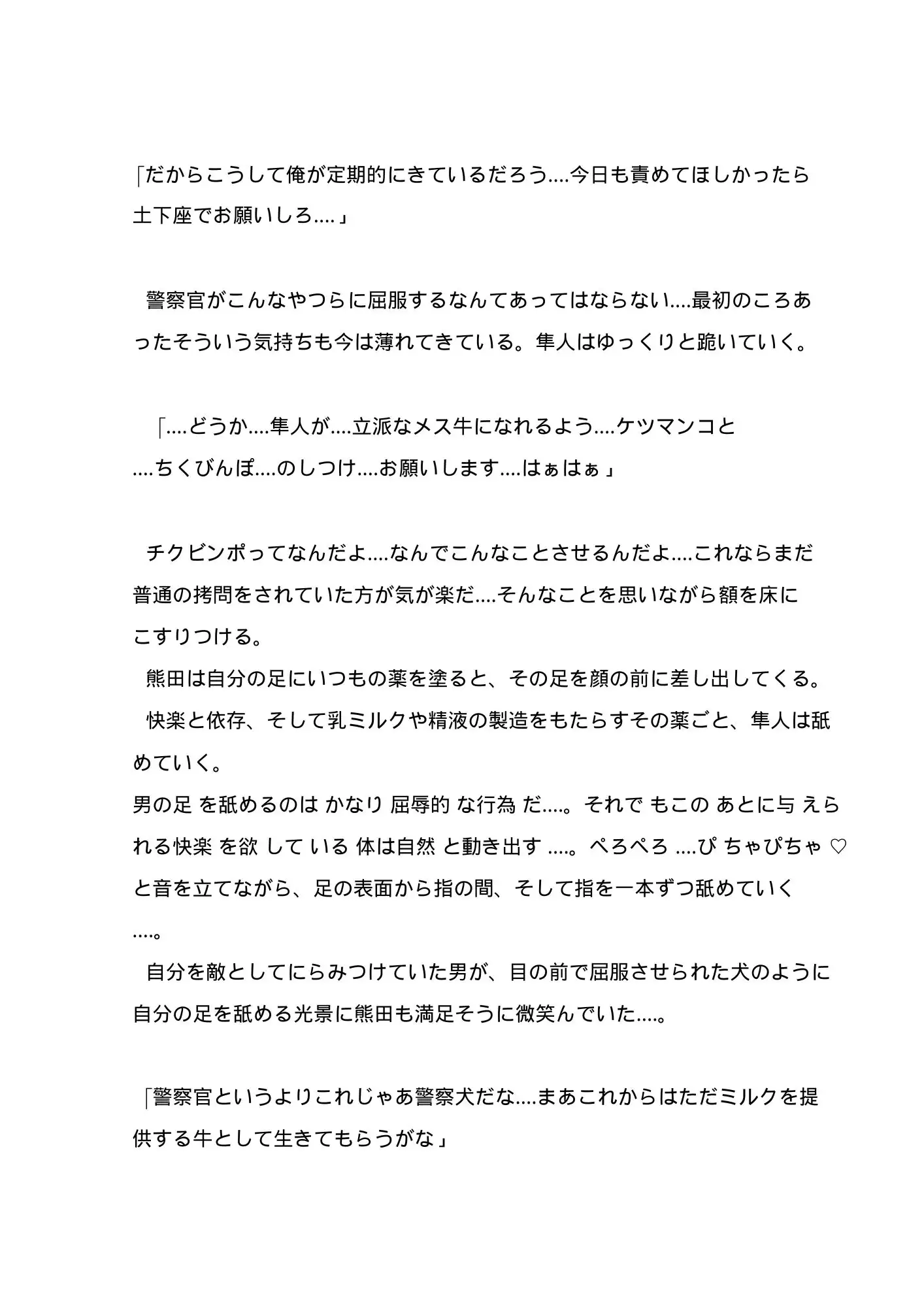 「だからこうして俺が定期的にきているだろう....今日も責めてほしかったら土下座でお願いしろ....」

警察官がこんなやつらに屈服するなんてあってはならない....最初のころあったそういう気持ちも今は薄れてきている。隼人はゆっくりと跪いていく。

「....どうか....隼人が....立派なメス牛になれるよう....ケツマンコと....ちくびんぽ....のしつけ....お願いします....はぁはぁ」

チクビンポってなんだよ....なんでこんなことさせるんだよ....これならまだ普通の拷問をされていた方が気が楽だ....そんなことを思いながら額を床にこすりつける。

熊田は自分の足にいつもの薬を塗ると、その足を顔の前に差し出してくる。

快楽と依存、そして乳ミルクや精液の製造をもたらすその薬ごと、隼人は舐めていく。

男の足を舐めるのはかなり屈辱的な行為だ....。それでもこのあとに与えられる快楽を欲している体は自然と動き出す....。ぺろぺろ....ぴちゃぴちゃ♡と音を立てながら、足の表面から指の間、そして指を一本ずつ舐めていく....。

自分を敵としてにらみつけていた男が、目の前で屈服させられた犬のように自分の足を舐める光景に熊田も満足そうに微笑んでいた....。

「警察官というよりこれじゃあ警察犬だな....まあこれからはただミルクを提供する牛として生きてもらうがな」